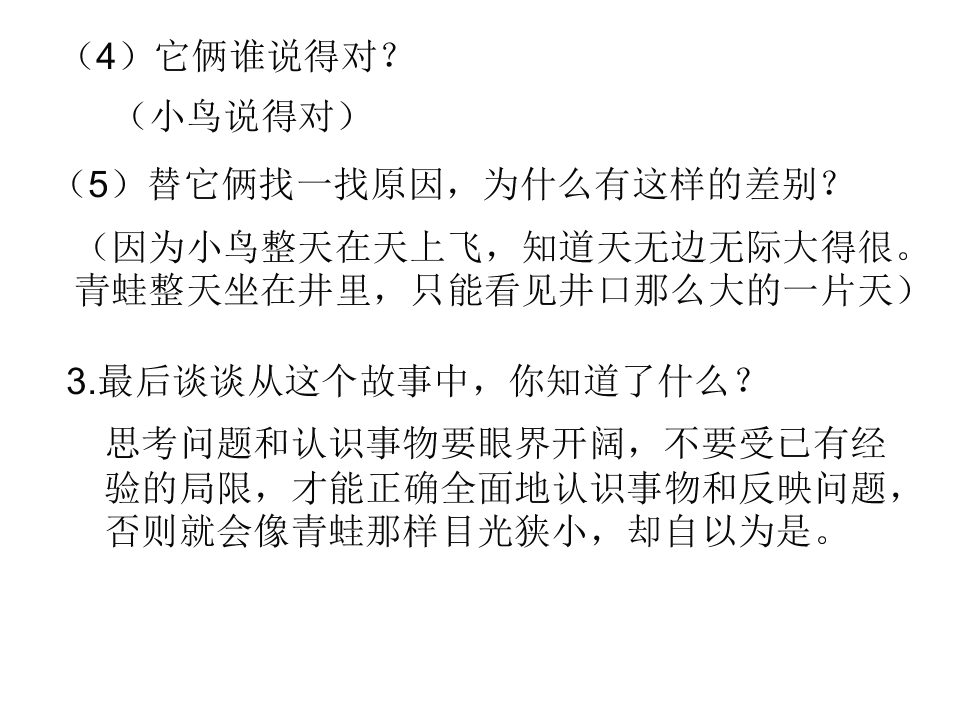 （4）它俩谁说得对？

（小鸟说得对）

（5）替它俩找一找原因，为什么有这样的差别？

（因为小鸟整天在天上飞，知道天无边无际大得很。青蛙整天坐在井里，只能看见井口那么大的一片天）

3.最后谈谈从这个故事中，你知道了什么？

思考问题和认识事物要眼界开阔，不要受已有经验的局限，才能正确全面地认识事物和反映问题，否则就会像青蛙那样目光狭小，却自以为是。